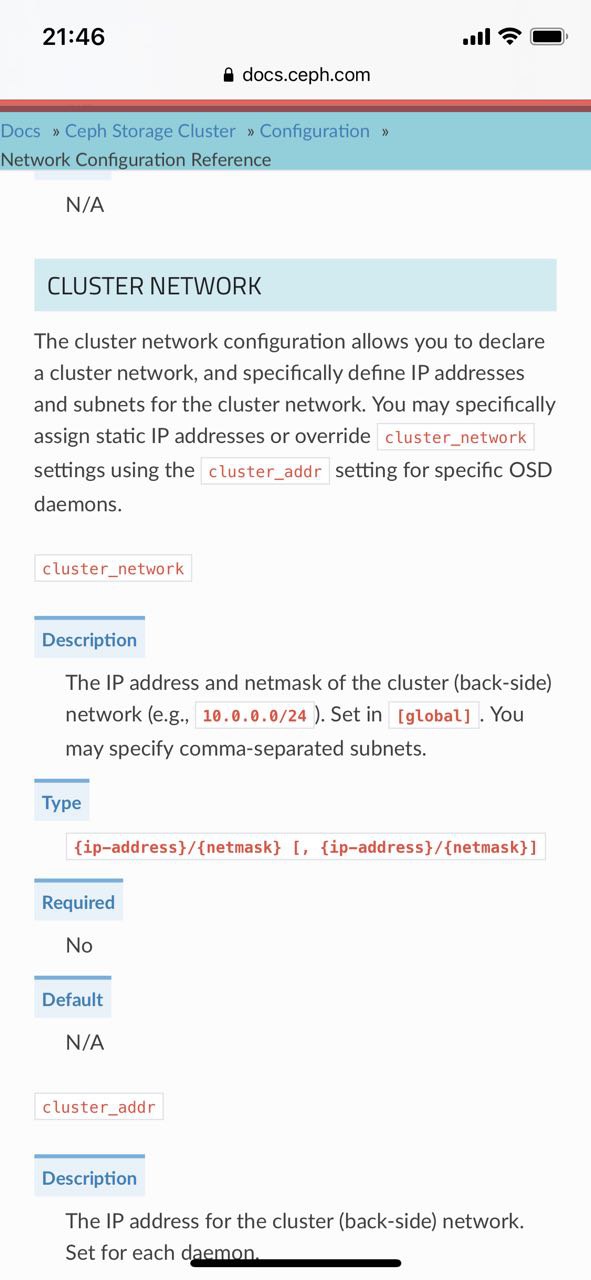 21:46

docs.ceph.com

Docs » Ceph Storage Cluster » Configuration » Network Configuration Reference

N/A

CLUSTER NETWORK

The cluster network configuration allows you to declare a cluster network, and specifically define IP addresses and subnets for the cluster network. You may specifically assign static IP addresses or override cluster_network settings using the cluster_addr setting for specific OSD daemons.

cluster_network

Description

The IP address and netmask of the cluster (back-side) network (e.g., 10.0.0.0/24). Set in [global]. You may specify comma-separated subnets.

Type

{ip-address}/{netmask} [, {ip-address}/{netmask}]

Required

No

Default

N/A

cluster_addr

Description

The IP address for the cluster (back-side) network. Set for each daemon.